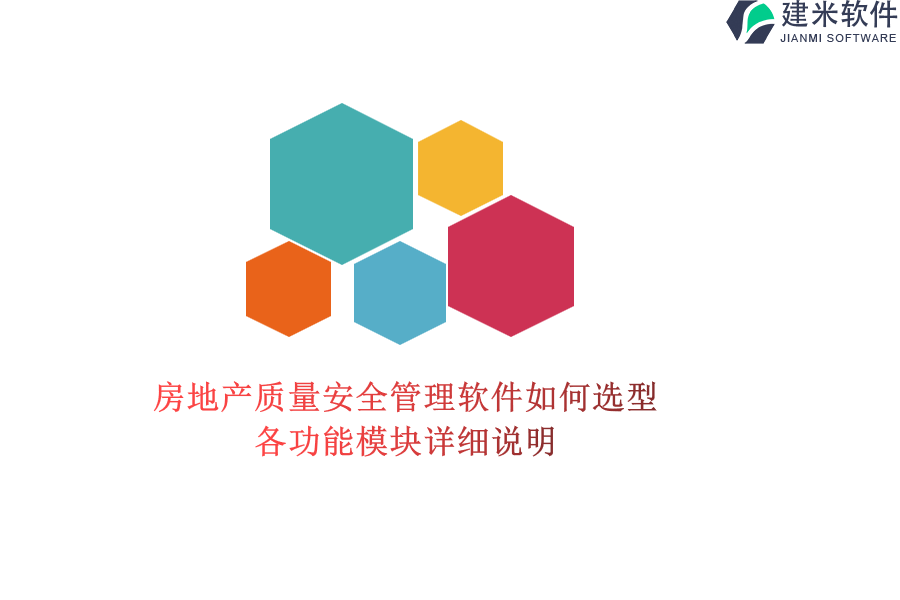 建米软件
JIANMI SOFTWARE

房地产质量安全管理软件如何选型
各功能模块详细说明